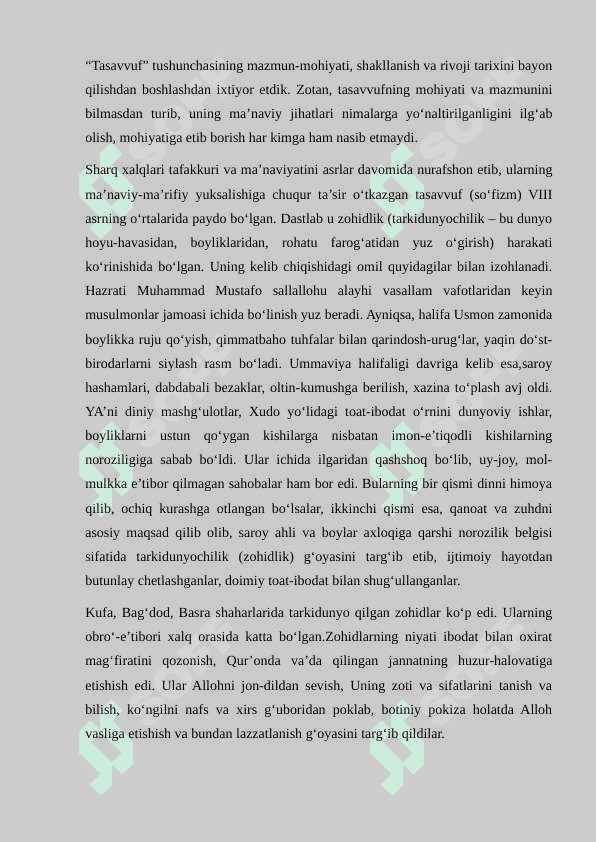 “Tasavvuf” tushunchasining mazmun-mohiyati, shakllanish va rivoji tarixini bayon qilishdan boshlashdan ixtiyor etdik. Zotan, tasavvufning mohiyati va mazmunini bilmasdan turib, uning ma’naviy jihatlari nimalarga yo‘naltirilganligini ilg‘ab olish, mohiyatiga etib borish har kimga ham nasib etmaydi.

Sharq xalqlari tafakkuri va ma’naviyatini asrlar davomida nurafshon etib, ularning ma’naviy-ma’rifiy yuksalishiga chuqur ta’sir o‘tkazgan tasavvuf (so‘fizm) VIII asrning o‘rtalarida paydo bo‘lgan. Dastlab u zohidlik (tarkidunyochilik – bu dunyo hoyu-havasidan, boyliklaridan, rohatu farog‘atidan yuz o‘girish) harakati ko‘rinishida bo‘lgan. Uning kelib chiqishidagi omil quyidagilar bilan izohlanadi. Hazrati Muhammad Mustafo sallallohu alayhi vasallam vafotlaridan keyin musulmonlar jamoasi ichida bo‘linish yuz beradi. Ayniqsa, halifa Usmon zamonida boylikka ruju qo‘yish, qimmatbaho tuhfalar bilan qarindosh-urug‘lar, yaqin do‘st-birodarlarni siylash rasm bo‘ladi. Ummaviya halifaligi davriga kelib esa,saroy hashamlari, dabdabali bezaklar, oltin-kumushga berilish, xazina to‘plash avj oldi. YA’ni diniy mashg‘ulotlar, Xudo yo‘lidagi toat-ibodat o‘rnini dunyoviy ishlar, boyliklarni ustun qo‘ygan kishilarga nisbatan imon-e’tiqodli kishilarning noroziligiga sabab bo‘ldi. Ular ichida ilgaridan qashshoq bo‘lib, uy-joy, mol-mulkka e’tibor qilmagan sahobalar ham bor edi. Bularning bir qismi dinni himoya qilib, ochiq kurashga otlangan bo‘lsalar, ikkinchi qismi esa, qanoat va zuhdni asosiy maqsad qilib olib, saroy ahli va boylar axloqiga qarshi norozilik belgisi sifatida tarkidunyochilik (zohidlik) g‘oyasini targ‘ib etib, ijtimoiy hayotdan butunlay chetlashganlar, doimiy toat-ibodat bilan shug‘ullanganlar.

Kufa, Bag‘dod, Basra shaharlarida tarkidunyo qilgan zohidlar ko‘p edi. Ularning obro‘-e’tibori xalq orasida katta bo‘lgan.Zohidlarning niyati ibodat bilan oxirat mag‘firatini qozonish, Qur’onda va’da qilingan jannatning huzur-halovatiga etishish edi. Ular Allohni jon-dildan sevish, Uning zoti va sifatlarini tanish va bilish, ko‘ngilni nafs va xirs g‘uboridan poklab, botiniy pokiza holatda Alloh vasliga etishish va bundan lazzatlanish g‘oyasini targ‘ib qildilar.